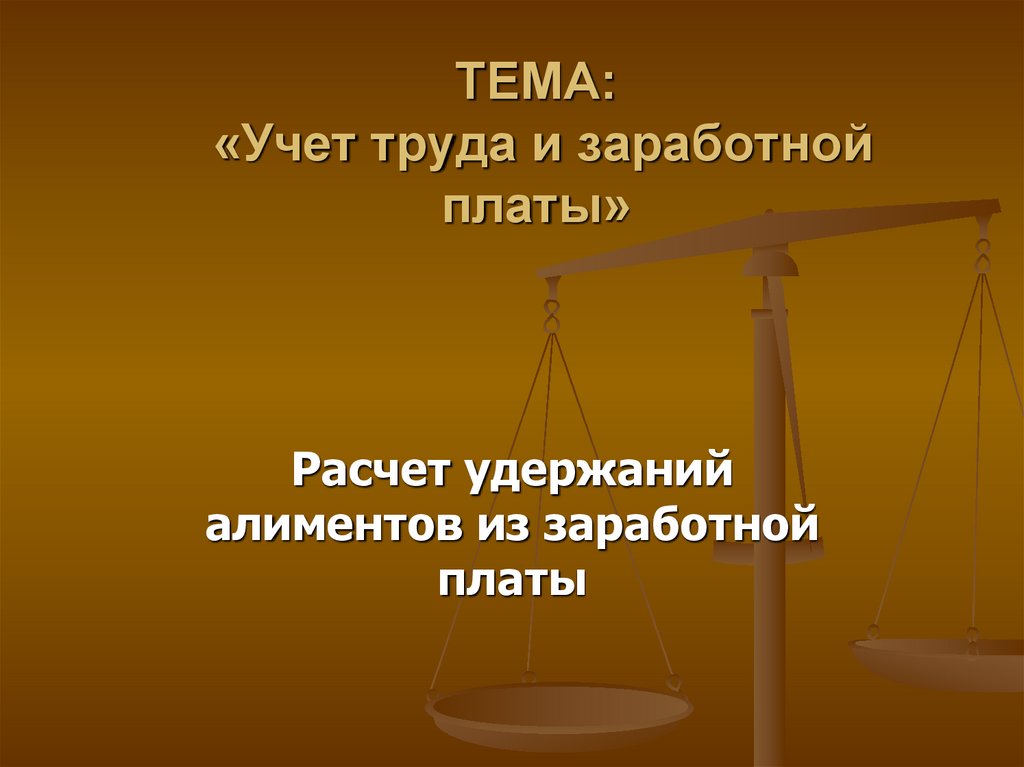 ТЕМА:
«Учет труда и заработной платы»

Расчет удержаний алиментов из заработной платы